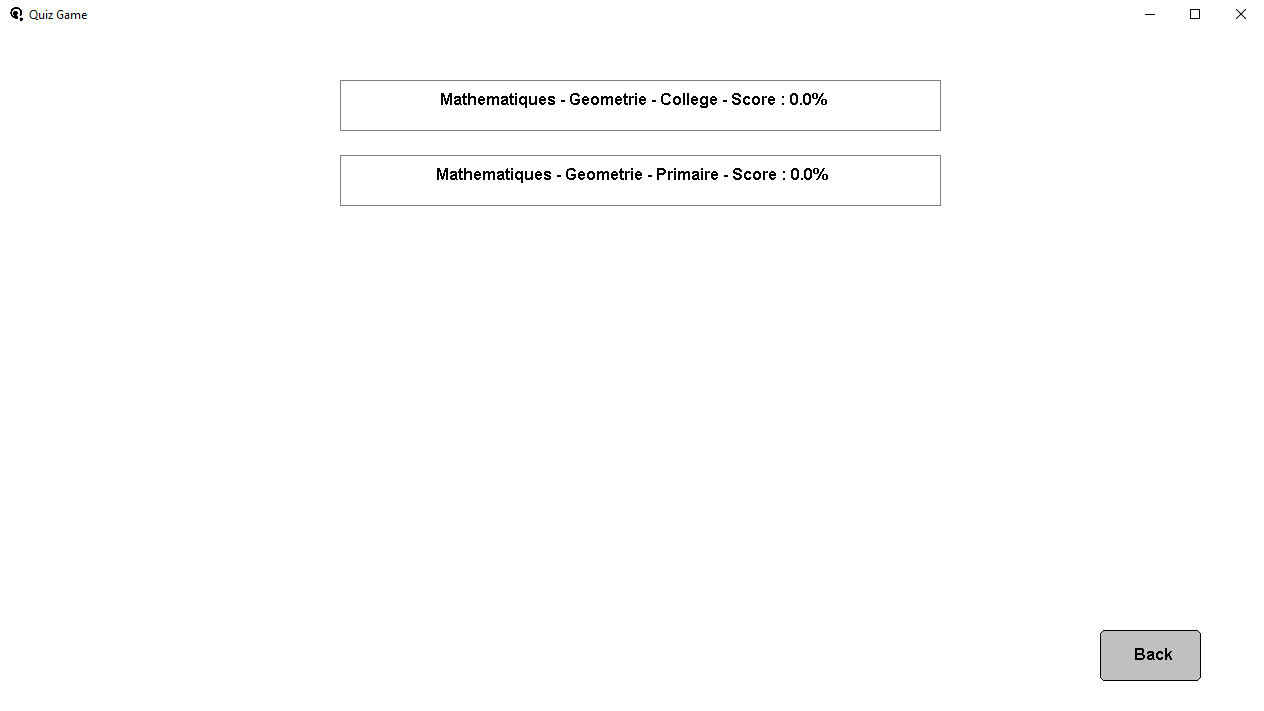 Quiz Game

Mathematiques - Geometrie - College - Score : 0.0%

Mathematiques - Geometrie - Primaire - Score : 0.0%

Back